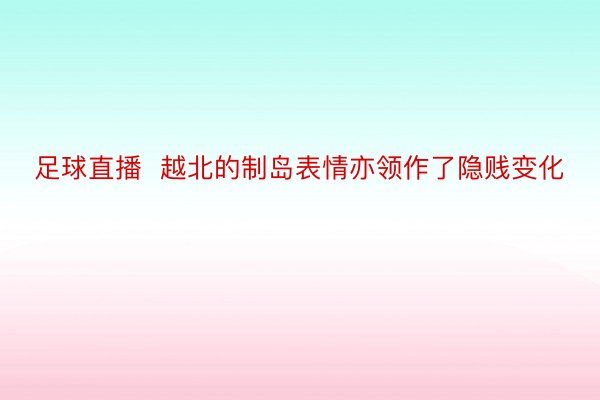 足球直播  越北的制岛表情亦领作了隐贱变化